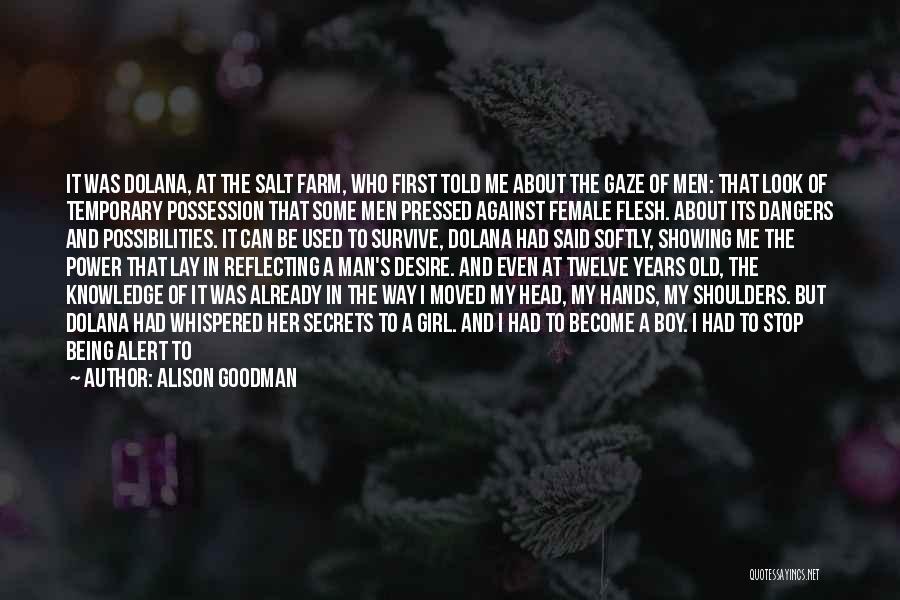 IT WAS DOLANA, AT THE SALT FARM, WHO FIRST TOLD ME ABOUT THE GAZE OF MEN: THAT LOOK OF TEMPORARY POSSESSION THAT SOME MEN PRESSED AGAINST FEMALE FLESH. ABOUT ITS DANGERS AND POSSIBILITIES. IT CAN BE USED TO SURVIVE, DOLANA HAD SAID SOFTLY, SHOWING ME THE POWER THAT LAY IN REFLECTING A MAN'S DESIRE. AND EVEN AT TWELVE YEARS OLD, THE KNOWLEDGE OF IT WAS ALREADY IN THE WAY I MOVED MY HEAD, MY HANDS, MY SHOULDERS. BUT DOLANA HAD WHISPERED HER SECRETS TO A GIRL. AND I HAD TO BECOME A BOY. I HAD TO STOP BEING ALERT TO

— AUTHOR: ALISON GOODMAN

QUOTESSAYINGS.NET